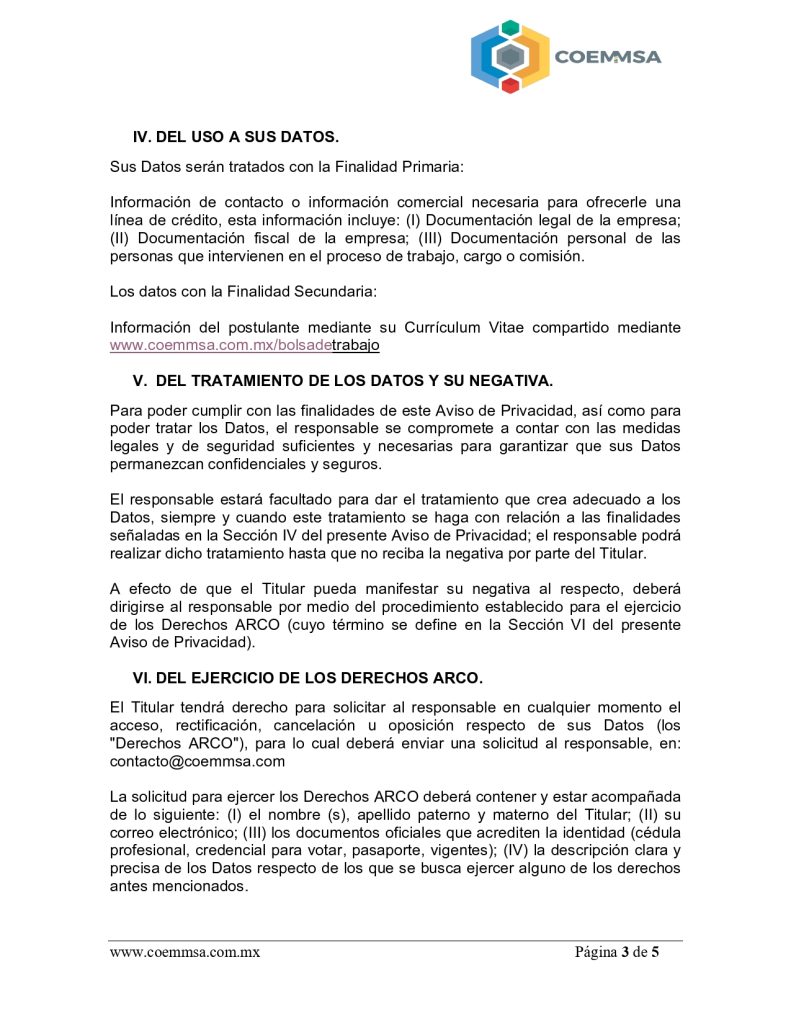 COEMMSA

IV. DEL USO A SUS DATOS.

Sus Datos serán tratados con la Finalidad Primaria:

Información de contacto o información comercial necesaria para ofrecerle una línea de crédito, esta información incluye: (I) Documentación legal de la empresa; (II) Documentación fiscal de la empresa; (III) Documentación personal de las personas que intervienen en el proceso de trabajo, cargo o comisión.

Los datos con la Finalidad Secundaria:

Información del postulante mediante su Currículum Vitae compartido mediante www.coemmsa.com.mx/bolsadetrabajo

V. DEL TRATAMIENTO DE LOS DATOS Y SU NEGATIVA.

Para poder cumplir con las finalidades de este Aviso de Privacidad, así como para poder tratar los Datos, el responsable se compromete a contar con las medidas legales y de seguridad suficientes y necesarias para garantizar que sus Datos permanezcan confidenciales y seguros.

El responsable estará facultado para dar el tratamiento que crea adecuado a los Datos, siempre y cuando este tratamiento se haga con relación a las finalidades señaladas en la Sección IV del presente Aviso de Privacidad; el responsable podrá realizar dicho tratamiento hasta que no reciba la negativa por parte del Titular.

A efecto de que el Titular pueda manifestar su negativa al respecto, deberá dirigirse al responsable por medio del procedimiento establecido para el ejercicio de los Derechos ARCO (cuyo término se define en la Sección VI del presente Aviso de Privacidad).

VI. DEL EJERCICIO DE LOS DERECHOS ARCO.

El Titular tendrá derecho para solicitar al responsable en cualquier momento el acceso, rectificación, cancelación u oposición respecto de sus Datos (los "Derechos ARCO"), para lo cual deberá enviar una solicitud al responsable, en: contacto@coemmsa.com

La solicitud para ejercer los Derechos ARCO deberá contener y estar acompañada de lo siguiente: (I) el nombre (s), apellido paterno y materno del Titular; (II) su correo electrónico; (III) los documentos oficiales que acrediten la identidad (cédula profesional, credencial para votar, pasaporte, vigentes); (IV) la descripción clara y precisa de los Datos respecto de los que se busca ejercer alguno de los derechos antes mencionados.

www.coemmsa.com.mx

Página 3 de 5